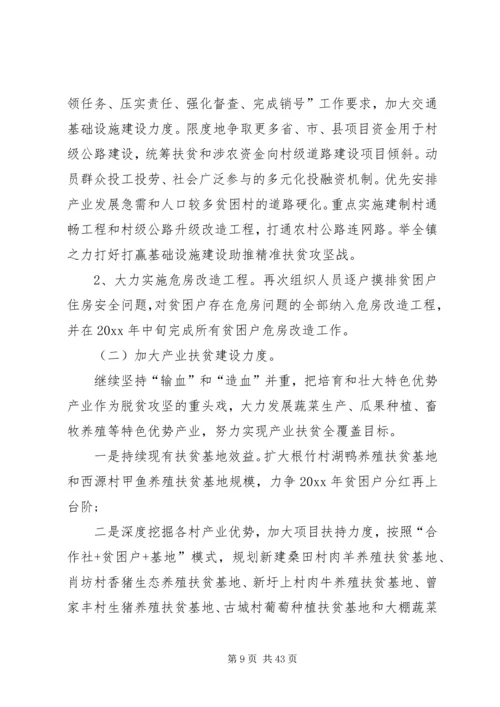 领任务、压实责任、强化督查、完成销号”工作要求，加大交通基础设施建设力度。限度地争取更多省、市、县项目资金用于村级公路建设，统筹扶贫和涉农资金向村级道路建设项目倾斜。动员群众投工投劳、社会广泛参与的多元化投融资机制。优先安排产业发展急需和人口较多贫困村的道路硬化。重点实施建制村通畅工程和村级公路升级改造工程，打通农村公路连网路。举全镇之力打好打赢基础设施建设助推精准扶贫攻坚战。

2、大力实施危房改造工程。再次组织人员逐户摸排贫困户住房安全问题，对贫困户存在危房问题的全部纳入危房改造工程，并在 20xx 年中旬完成所有贫困户危房改造工作。

（二）加大产业扶贫建设力度。

继续坚持“输血”和“造血”并重，把培育和壮大特色优势产业作为脱贫攻坚的重头戏，大力发展蔬菜生产、瓜果种植、畜牧养殖等特色优势产业，努力实现产业扶贫全覆盖目标。

一是持续现有扶贫基地效益。扩大根竹村湖鸭养殖扶贫基地和西源村甲鱼养殖扶贫基地规模，力争 20xx 年贫困户分红再上台阶；

二是深度挖掘各村产业优势，加大项目扶持力度，按照“合作社+贫困户+基地”模式，规划新建桑田村肉羊养殖扶贫基地、肖坊村香猪生态养殖扶贫基地、新圩上村肉牛养殖扶贫基地、曾家丰村生猪养殖扶贫基地、古城村葡萄种植扶贫基地和大棚蔬菜

第 9 页 共 43 页